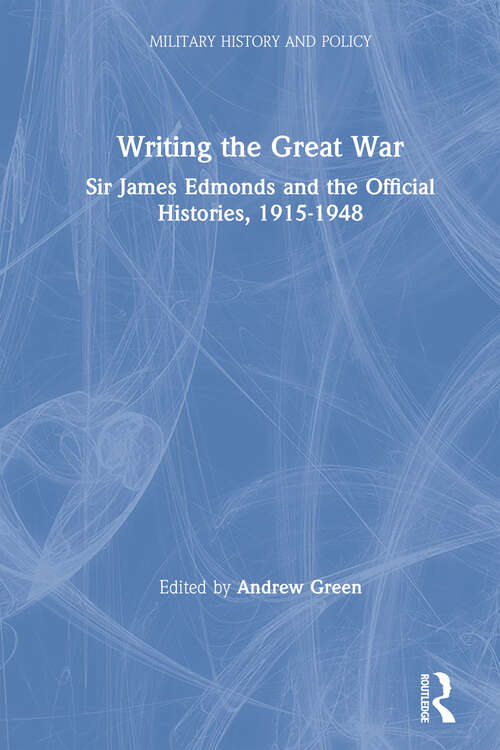 MILITARY HISTORY AND POLICY

Writing the Great War

Sir James Edmonds and the Official Histories, 1915-1948

Edited by Andrew Green

ROUTLEDGE